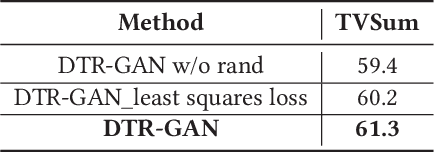 | Method | TVSum |
|---|---|
| DTR-GAN w/o rand | 59.4 |
| DTR-GAN_least squares loss | 60.2 |
| **DTR-GAN** | **61.3** |